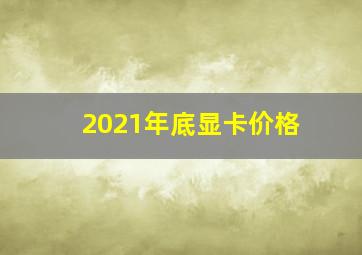 2021年底显卡价格